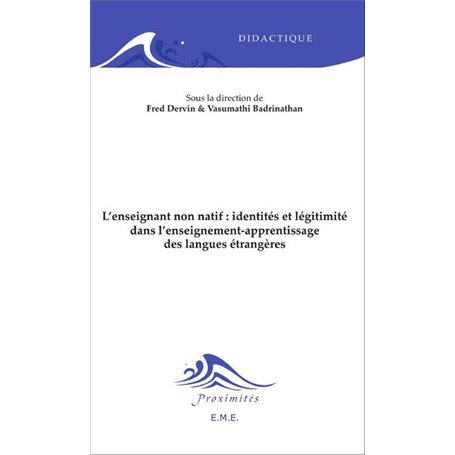 DIDACTIQUE

Sous la direction de
Fred Dervin & Vasumathi Badrinathan

L'enseignant non natif : identités et légitimité dans l'enseignement-apprentissage des langues étrangères

Proximités

E.M.E.